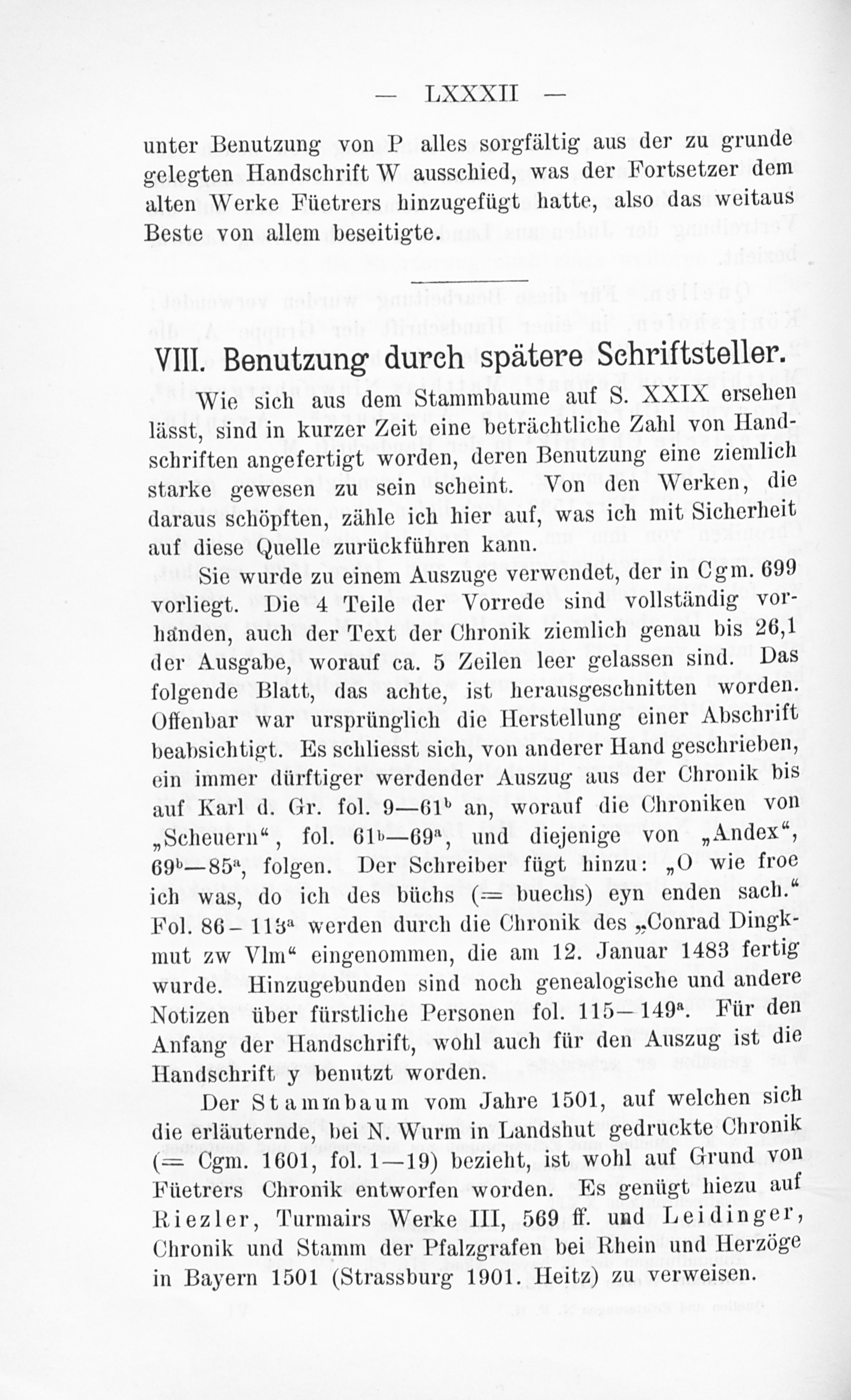 — LXXXII —

unter Benutzung von P alles sorgfältig aus der zu grunde gelegten Handschrift W ausschied, was der Fortsetzer dem alten Werke Füetrers hinzugefügt hatte, also das weitaus Beste von allem beseitigte.

VIII. Benutzung durch spätere Schriftsteller.

Wie sich aus dem Stammbaume auf S. XXIX ersehen lässt, sind in kurzer Zeit eine beträchtliche Zahl von Handschriften angefertigt worden, deren Benutzung eine ziemlich starke gewesen zu sein scheint. Von den Werken, die daraus schöpften, zähle ich hier auf, was ich mit Sicherheit auf diese Quelle zurückführen kann.

Sie wurde zu einem Auszuge verwendet, der in Cgm. 699 vorliegt. Die 4 Teile der Vorrede sind vollständig vorhanden, auch der Text der Chronik ziemlich genau bis 26,1 der Ausgabe, worauf ca. 5 Zeilen leer gelassen sind. Das folgende Blatt, das achte, ist herausgeschnitten worden. Offenbar war ursprünglich die Herstellung einer Abschrift beabsichtigt. Es schliesst sich, von anderer Hand geschrieben, ein immer dürftiger werdender Auszug aus der Chronik bis auf Karl d. Gr. fol. 9—61$^b$ an, worauf die Chroniken von „Scheuern“, fol. 61$^b$—69$^a$, und diejenige von „Andex“, 69$^b$—85$^a$, folgen. Der Schreiber fügt hinzu: „O wie froe ich was, do ich des büchs (= buechs) eyn enden sach.“ Fol. 86—113$^a$ werden durch die Chronik des „Conrad Dingkmut zw Vlm“ eingenommen, die am 12. Januar 1483 fertig wurde. Hinzugebunden sind noch genealogische und andere Notizen über fürstliche Personen fol. 115—149$^a$. Für den Anfang der Handschrift, wohl auch für den Auszug ist die Handschrift y benutzt worden.

Der Stammbaum vom Jahre 1501, auf welchen sich die erläuternde, bei N. Wurm in Landshut gedruckte Chronik (= Cgm. 1601, fol. 1—19) bezieht, ist wohl auf Grund von Füetrers Chronik entworfen worden. Es genügt hiezu auf Riezler, Turmairs Werke III, 569 ff. und Leidinger, Chronik und Stamm der Pfalzgrafen bei Rhein und Herzöge in Bayern 1501 (Strassburg 1901. Heitz) zu verweisen.